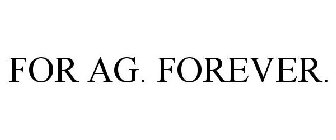 FOR AG. FOREVER.